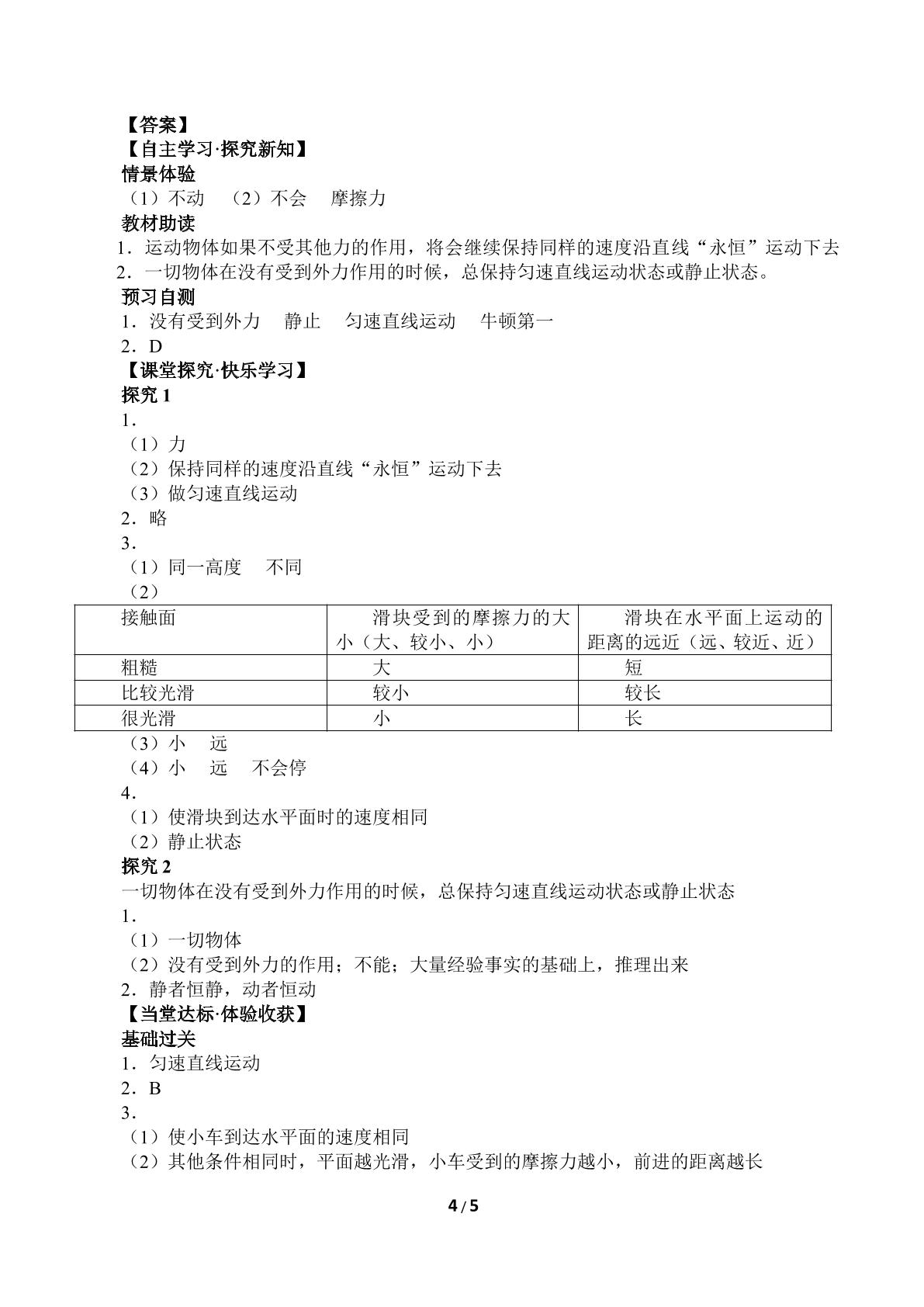 【答案】
【自主学习·探究新知】
情景体验
（1）不动 （2）不会 摩擦力
教材助读
1．运动物体如果不受其他力的作用，将会继续保持同样的速度沿直线“永恒”运动下去
2．一切物体在没有受到外力作用的时候，总保持匀速直线运动状态或静止状态。
预习自测
1．没有受到外力 静止 匀速直线运动 牛顿第一
2．D
【课堂探究·快乐学习】
探究1
1．
（1）力
（2）保持同样的速度沿直线“永恒”运动下去
（3）做匀速直线运动
2．略
3．
（1）同一高度 不同
（2）

| 接触面 | 滑块受到的摩擦力的大小（大、较小、小） | 滑块在水平面上运动的距离的远近（远、较近、近） |
|---|---|---|
| 粗糙 | 大 | 短 |
| 比较光滑 | 较小 | 较长 |
| 很光滑 | 小 | 长 |

（3）小 远
（4）小 远 不会停
4．
（1）使滑块到达水平面时的速度相同
（2）静止状态
探究2
一切物体在没有受到外力作用的时候，总保持匀速直线运动状态或静止状态
1．
（1）一切物体
（2）没有受到外力的作用；不能；大量经验事实的基础上，推理出来
2．静者恒静，动者恒动
【当堂达标·体验收获】
基础过关
1．匀速直线运动
2．B
3．
（1）使小车到达水平面的速度相同
（2）其他条件相同时，平面越光滑，小车受到的摩擦力越小，前进的距离越长

4 / 5